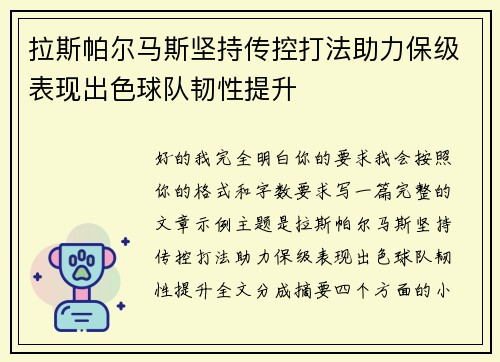 拉斯帕尔马斯坚持传控打法助力保级表现出色球队韧性提升

好的我完全明白你的要求我会按照你的格式和字数要求写一篇完整的文章示例主题是拉斯帕尔马斯坚持传控打法助力保级表现出色球队韧性提升全文分成摘要四个方面的小